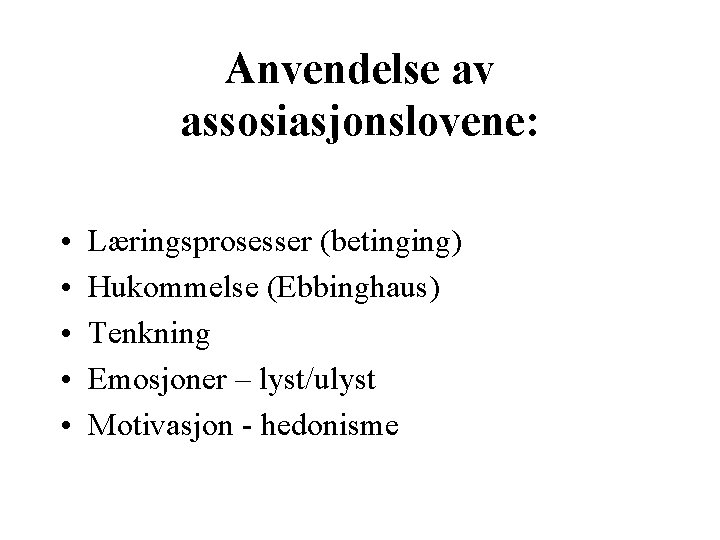 Anvendelse av assosiasjonslovene:

• Læringsprosesser (betinging)
• Hukommelse (Ebbinghaus)
• Tenkning
• Emosjoner – lyst/ulyst
• Motivasjon - hedonisme